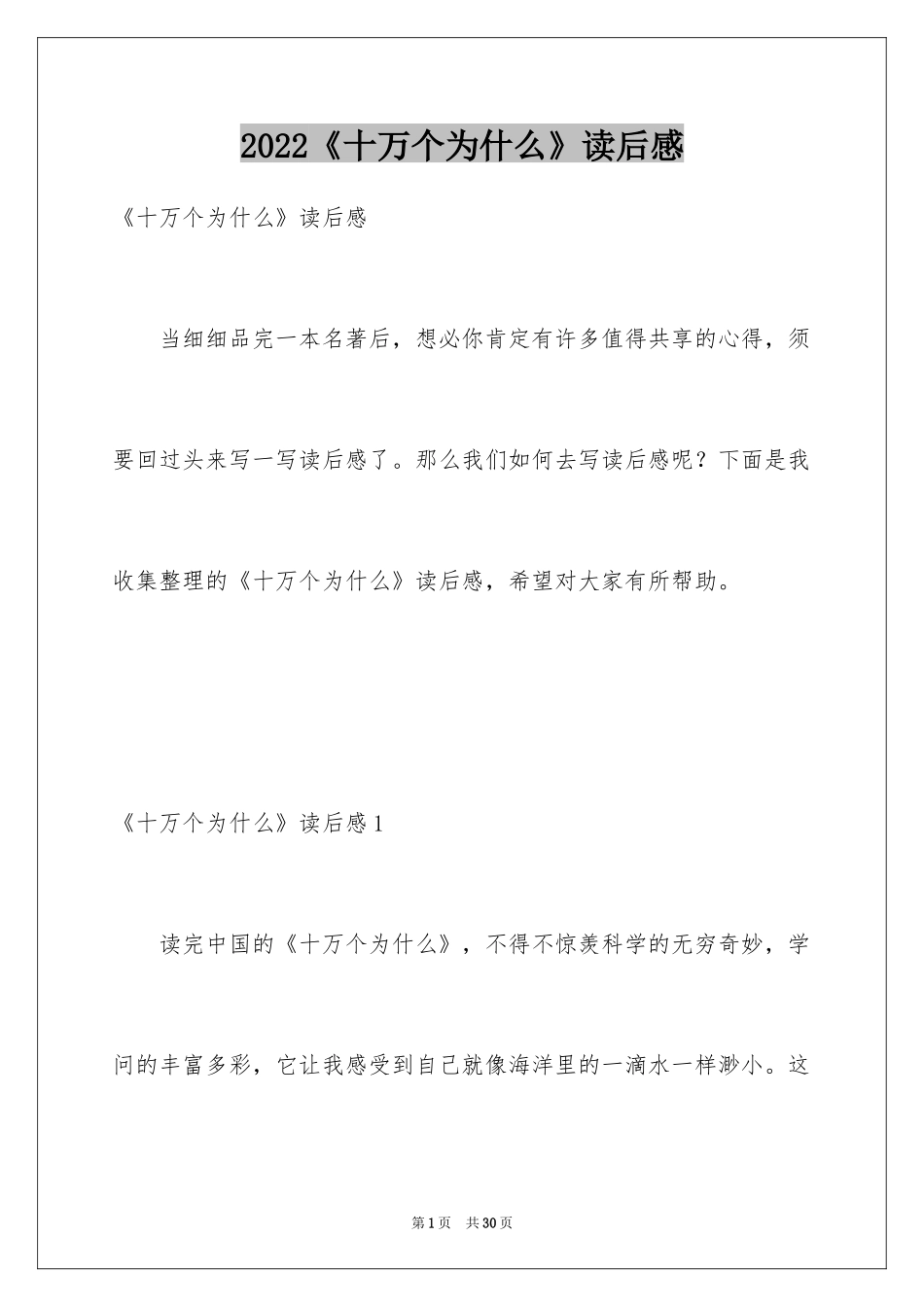 2022《十万个为什么》读后感

《十万个为什么》读后感

当细细品完一本名著后，想必你肯定有许多值得共享的心得，须要回过头来写一写读后感了。那么我们如何去写读后感呢？下面是我收集整理的《十万个为什么》读后感，希望对大家有所帮助。

《十万个为什么》读后感1

读完中国的《十万个为什么》，不得不惊羡科学的无穷奇妙，学问的丰富多彩，它让我感受到自己就像海洋里的一滴水一样渺小。这

第1页 共30页